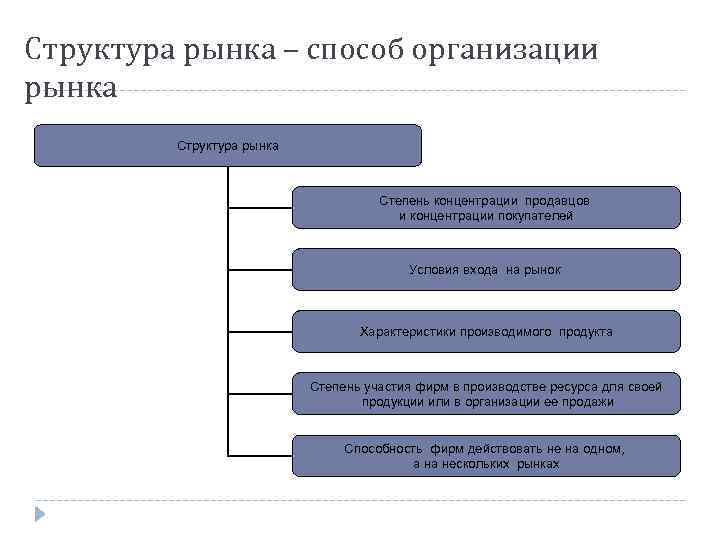 Структура рынка – способ организации рынка

Структура рынка

Степень концентрации продавцов и концентрации покупателей

Условия входа на рынок

Характеристики производимого продукта

Степень участия фирм в производстве ресурса для своей продукции или в организации ее продажи

Способность фирм действовать не на одном, а на нескольких рынках